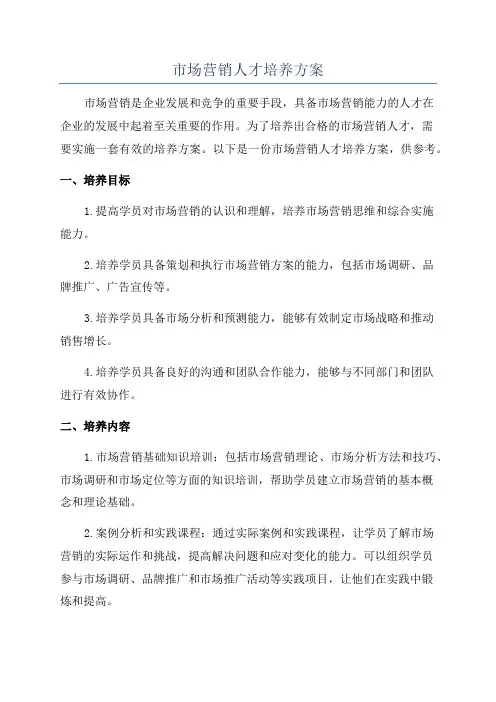 市场营销人才培养方案

市场营销是企业发展和竞争的重要手段，具备市场营销能力的人才在企业的发展中起着至关重要的作用。为了培养出合格的市场营销人才，需要实施一套有效的培养方案。以下是一份市场营销人才培养方案，供参考。

一、培养目标

1.提高学员对市场营销的认识和理解，培养市场营销思维和综合实施能力。

2.培养学员具备策划和执行市场营销方案的能力，包括市场调研、品牌推广、广告宣传等。

3.培养学员具备市场分析和预测能力，能够有效制定市场战略和推动销售增长。

4.培养学员具备良好的沟通和团队合作能力，能够与不同部门和团队进行有效协作。

二、培养内容

1.市场营销基础知识培训：包括市场营销理论、市场分析方法和技巧、市场调研和市场定位等方面的知识培训，帮助学员建立市场营销的基本概念和理论基础。

2.案例分析和实践课程：通过实际案例和实践课程，让学员了解市场营销的实际运作和挑战，提高解决问题和应对变化的能力。可以组织学员参与市场调研、品牌推广和市场推广活动等实践项目，让他们在实践中锻炼和提高。